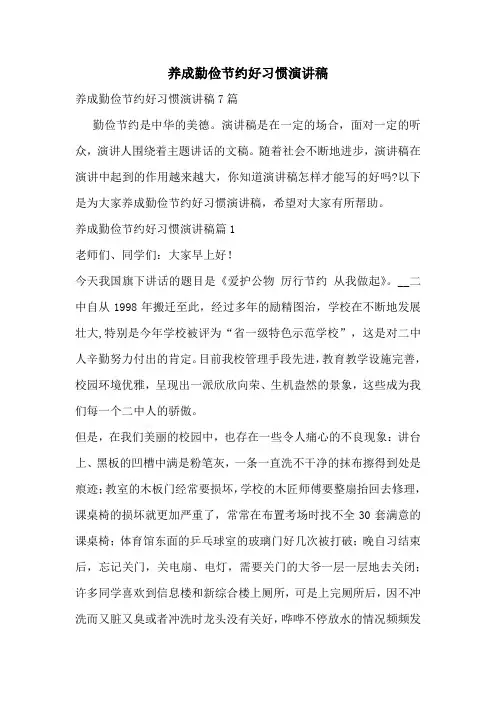 养成勤俭节约好习惯演讲稿

养成勤俭节约好习惯演讲稿7篇

勤俭节约是中华的美德。演讲稿是在一定的场合，面对一定的听众，演讲人围绕着主题讲话的文稿。随着社会不断地进步，演讲稿在演讲中起到的作用越来越大，你知道演讲稿怎样才能写的好吗?以下是为大家养成勤俭节约好习惯演讲稿，希望对大家有所帮助。

养成勤俭节约好习惯演讲稿篇1

老师们、同学们：大家早上好！

今天我国旗下讲话的题目是《爱护公物 厉行节约 从我做起》。__二中自从1998年搬迁至此，经过多年的励精图治，学校在不断地发展壮大,特别是今年学校被评为“省一级特色示范学校”，这是对二中人辛勤努力付出的肯定。目前我校管理手段先进，教育教学设施完善，校园环境优雅，呈现出一派欣欣向荣、生机盎然的景象，这些成为我们每一个二中人的骄傲。

但是，在我们美丽的校园中，也存在一些令人痛心的不良现象：讲台上、黑板的凹槽中满是粉笔灰，一条一直洗不干净的抹布擦得到处是痕迹；教室的木板门经常要损坏，学校的木匠师傅要整扇抬回去修理，课桌椅的损坏就更加严重了，常常在布置考场时找不全30套满意的课桌椅；体育馆东面的乒乓球室的玻璃门好几次被打破；晚自习结束后，忘记关门，关电扇、电灯，需要关门的大爷一层一层地去关闭；许多同学喜欢到信息楼和新综合楼上厕所，可是上完厕所后，因不冲洗而又脏又臭或者冲洗时龙头没有关好，哗哗不停放水的情况频频发